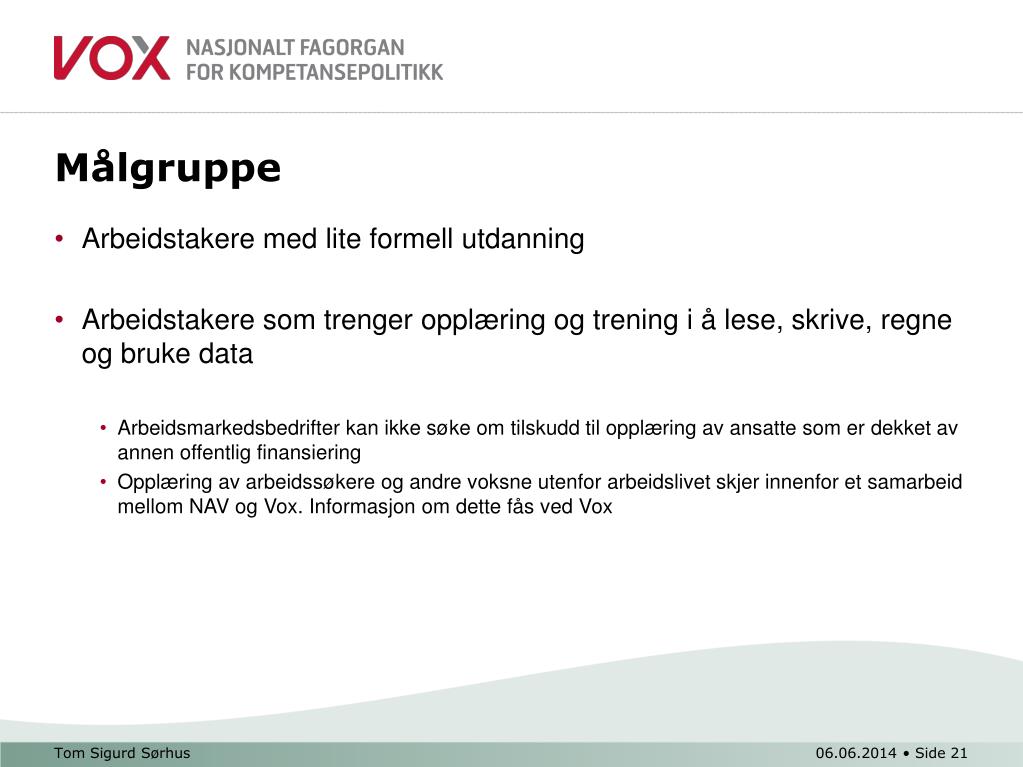 VOX NASJONALT FAGORGAN FOR KOMPETANSEPOLITIKK

Målgruppe

• Arbeidstakere med lite formell utdanning

• Arbeidstakere som trenger opplæring og trening i å lese, skrive, regne og bruke data

• Arbeidsmarkedsbedrifter kan ikke søke om tilskudd til opplæring av ansatte som er dekket av annen offentlig finansiering
• Opplæring av arbeidssøkere og andre voksne utenfor arbeidslivet skjer innenfor et samarbeid mellom NAV og Vox. Informasjon om dette fås ved Vox

Tom Sigurd Sørhus

06.06.2014 • Side 21